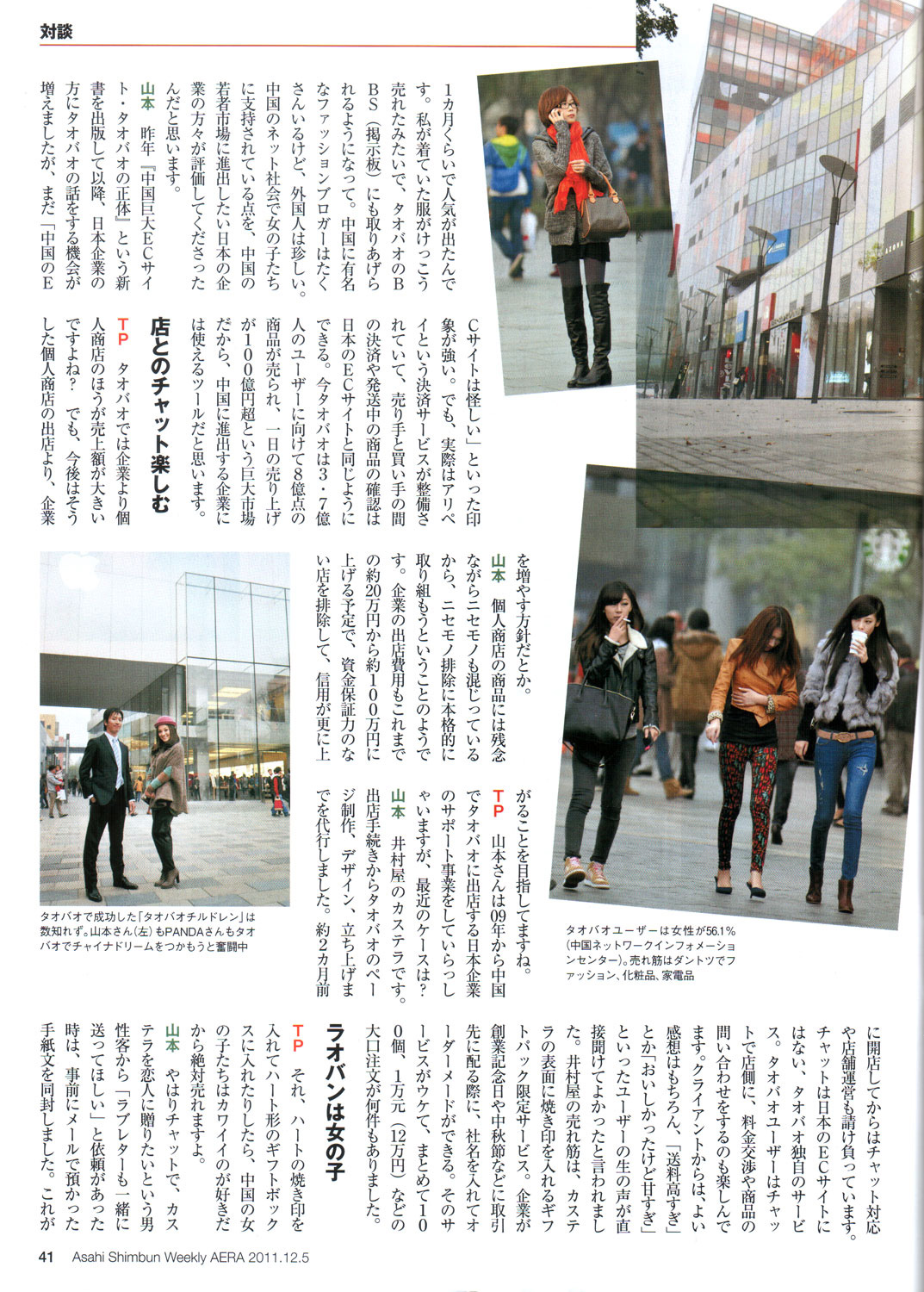 対談

1カ月くらいで人気が出たんです。私が着ていた服がけっこう売れたみたいで、タオバオのBBS（掲示板）にも取りあげられるようになって。中国に有名なファッションブロガーはたくさんいるけど、外国人は珍しい。中国のネット社会で女の子たちに支持されている点を、中国の若者市場に進出したい日本の企業の方々が評価してくださったんだと思います。

山本　昨年『中国巨大ECサイト・タオバオの正体』という新書を出版して以降、日本企業の方にタオバオの話をする機会が増えましたが、まだ「中国のECサイトは怪しい」といった印象が強い。でも、実際はアリペイという決済サービスが整備されていて、売り手と買い手の間の決済や発送中の商品の確認は日本のECサイトと同じようにできる。今タオバオは3・7億人のユーザーに向けて8億点の商品が売られ、一日の売り上げが100億円超という巨大市場だから、中国に進出する企業には使えるツールだと思います。

店とのチャット楽しむ

TP　タオバオでは企業より個人商店のほうが売上額が大きいですよね？　でも、今後はそうした個人商店の出店より、企業を増やす方針だとか。

山本　個人商店の商品には残念ながらニセモノも混じっているから、ニセモノ排除に本格的に取り組もうということのようです。企業の出店費用もこれまでの約20万円から約100万円に上げる予定で、資金保証力のない店を排除して、信用が更に上がることを目指してますね。

TP　山本さんは09年から中国でタオバオに出店する日本企業のサポート事業をしていらっしゃいますが、最近のケースは？

山本　井村屋のカステラです。出店手続きからタオバオのページ制作、デザイン、立ち上げまでを代行しました。約2カ月前に開店してからはチャット対応や店舗運営も請け負っています。チャットは日本のECサイトにはない、タオバオ独自のサービス。タオバオユーザーはチャットで店側に、料金交渉や商品の問い合わせをするのも楽しんでます。クライアントからは、よい感想はもちろん、「送料高すぎ」とか「おいしかったけど甘すぎ」といったユーザーの生の声が直接聞けてよかったと言われました。井村屋の売れ筋は、カステラの表面に焼き印を入れるギフトパック限定サービス。企業が創業記念日や中秋節などに取引先に配る際に、社名を入れてオーダーメードができる。そのサービスがウケて、まとめて100個、1万元（12万円）などの大口注文が何件もありました。

ラオバンは女の子

TP　それ、ハートの焼き印を入れてハート形のギフトボックスに入れたりしたら、中国の女の子たちはカワイイのが好きだから絶対売れますよ。

山本　やはりチャットで、カステラを恋人に贈りたいという男性客から「ラブレターも一緒に送ってほしい」と依頼があった時は、事前にメールで預かった手紙文を同封しました。これが

タオバオで成功した「タオバオチルドレン」は数知れず。山本さん（左）もPANDAさんもタオバオでチャイナドリームをつかもうと奮闘中

タオバオユーザーは女性が56.1%（中国ネットワークインフォメーションセンター）。売れ筋はダントツでファッション、化粧品、家電品

41　Asahi Shimbun Weekly AERA 2011.12.5